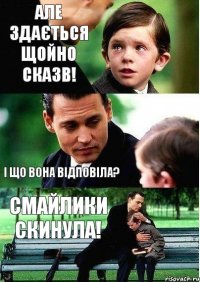 АЛЕ ЗДАЄТЬСЯ ЩОЙНО СКАЗВ!

І ЩО ВОНА ВІДПОВІЛА?

СМАЙЛИКИ СКИНУЛА!

risovach.ru